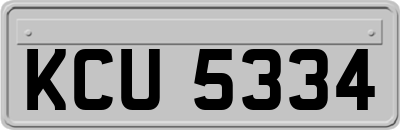 KCU 5334